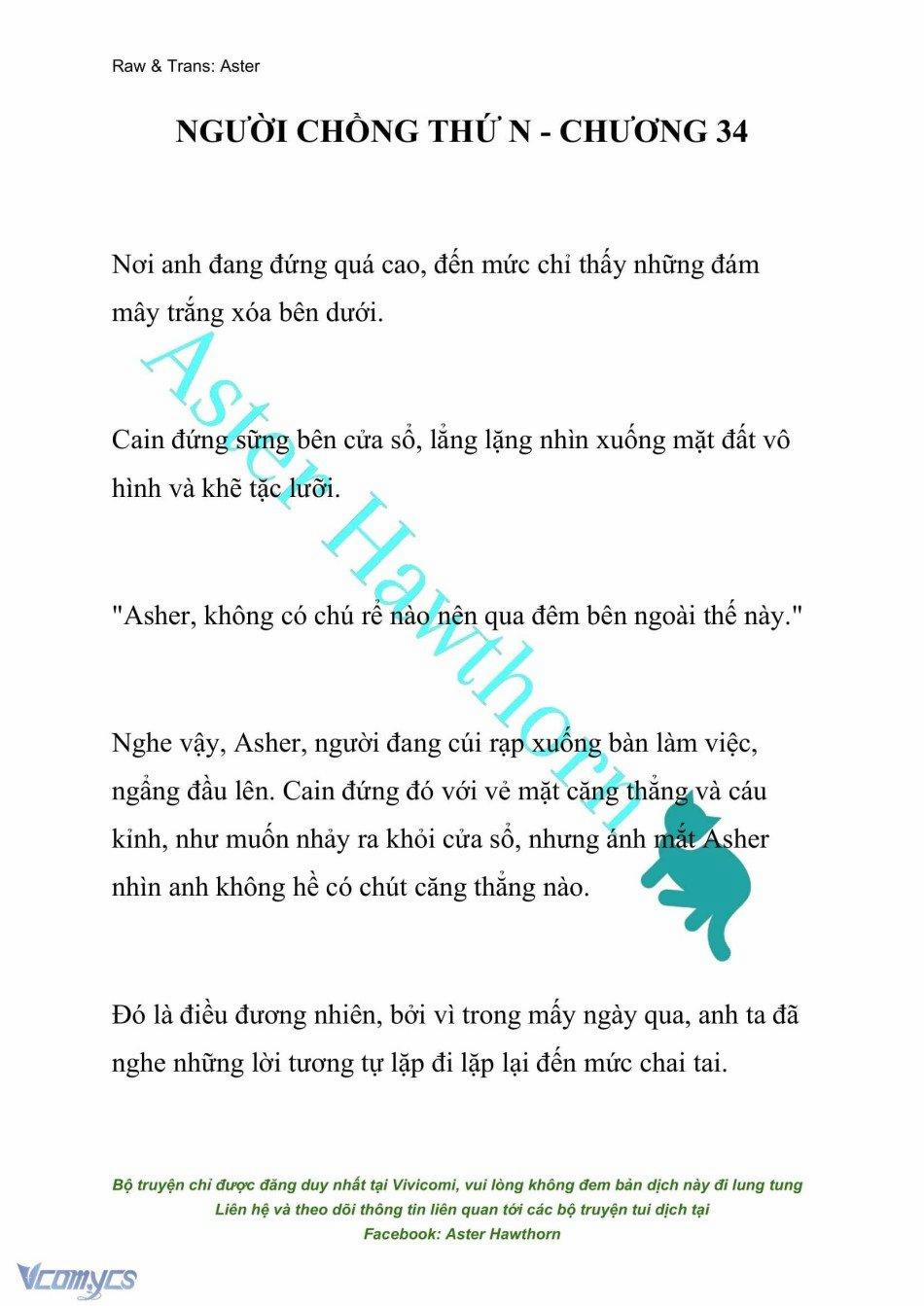 Raw & Trans: Aster

NGƯỜI CHỒNG THỨ N - CHƯƠNG 34

Nơi anh đang đứng quá cao, đến mức chỉ thấy những đám mây trắng xóa bên dưới.

Cain đứng sững bên cửa sổ, lẳng lặng nhìn xuống mặt đất vô hình và khẽ tặc lưỡi.

"Asher, không có chú rể nào nên qua đêm bên ngoài thế này."

Nghe vậy, Asher, người đang cúi rạp xuống bàn làm việc, ngẩng đầu lên. Cain đứng đó với vẻ mặt căng thẳng và cáu kỉnh, như muốn nhảy ra khỏi cửa sổ, nhưng ánh mắt Asher nhìn anh không hề có chút căng thẳng nào.

Đó là điều đương nhiên, bởi vì trong mấy ngày qua, anh ta đã nghe những lời tương tự lặp đi lặp lại đến mức chai tai.

Aster Hawthorn

Bộ truyện chỉ được đăng duy nhất tại Vivicomi, vui lòng không đem bản dịch này đi lung tung
Liên hệ và theo dõi thông tin liên quan tới các bộ truyện tui dịch tại
Facebook: Aster Hawthorn

Vcomycs